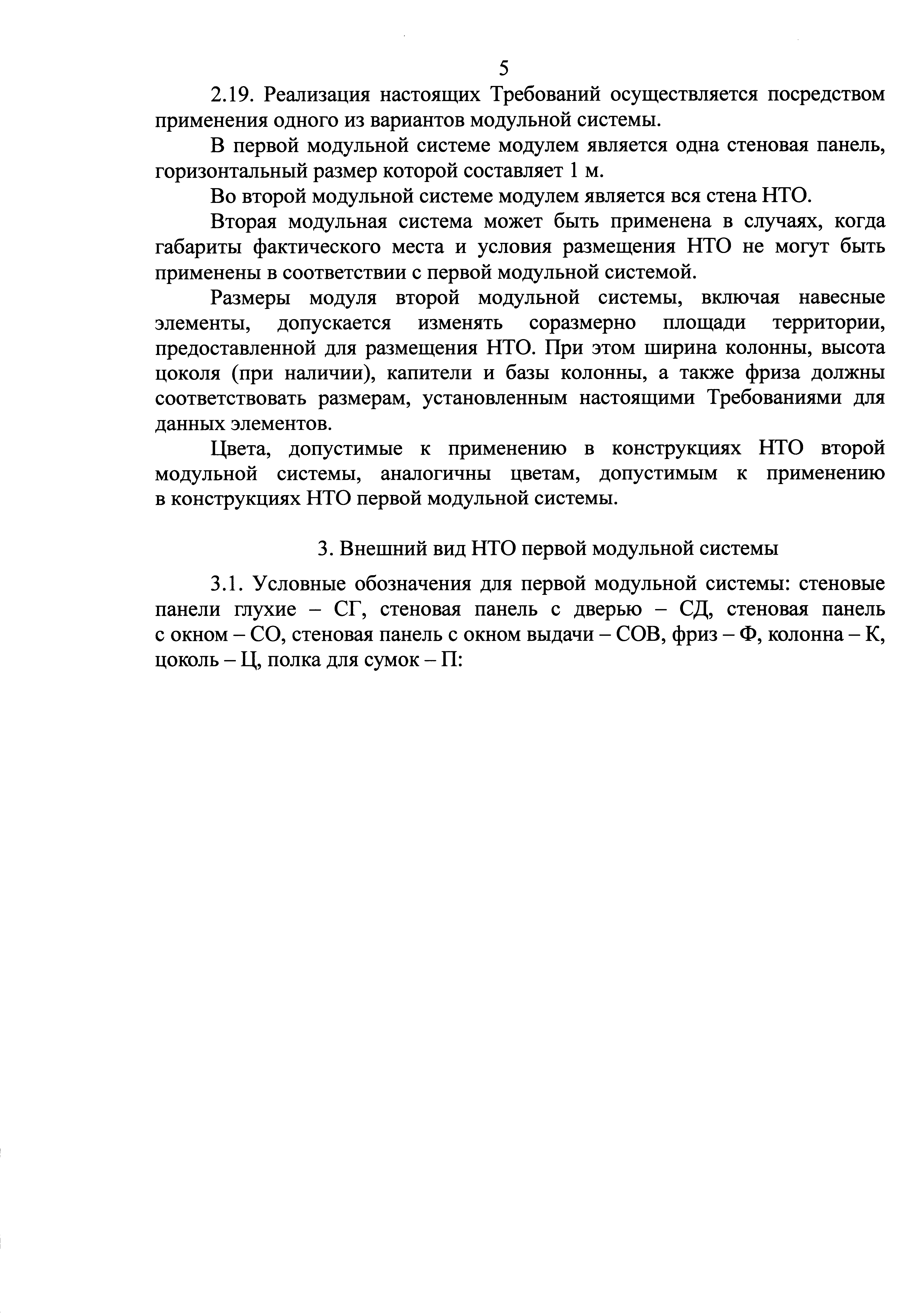 5

2.19. Реализация настоящих Требований осуществляется посредством применения одного из вариантов модульной системы.

В первой модульной системе модулем является одна стеновая панель, горизонтальный размер которой составляет 1 м.

Во второй модульной системе модулем является вся стена НТО.

Вторая модульная система может быть применена в случаях, когда габариты фактического места и условия размещения НТО не могут быть применены в соответствии с первой модульной системой.

Размеры модуля второй модульной системы, включая навесные элементы, допускается изменять соразмерно площади территории, предоставленной для размещения НТО. При этом ширина колонны, высота цоколя (при наличии), капители и базы колонны, а также фриза должны соответствовать размерам, установленным настоящими Требованиями для данных элементов.

Цвета, допустимые к применению в конструкциях НТО второй модульной системы, аналогичны цветам, допустимым к применению в конструкциях НТО первой модульной системы.

3. Внешний вид НТО первой модульной системы

3.1. Условные обозначения для первой модульной системы: стеновые панели глухие – СГ, стеновая панель с дверью – СД, стеновая панель с окном – СО, стеновая панель с окном выдачи – СОВ, фриз – Ф, колонна – К, цоколь – Ц, полка для сумок – П: